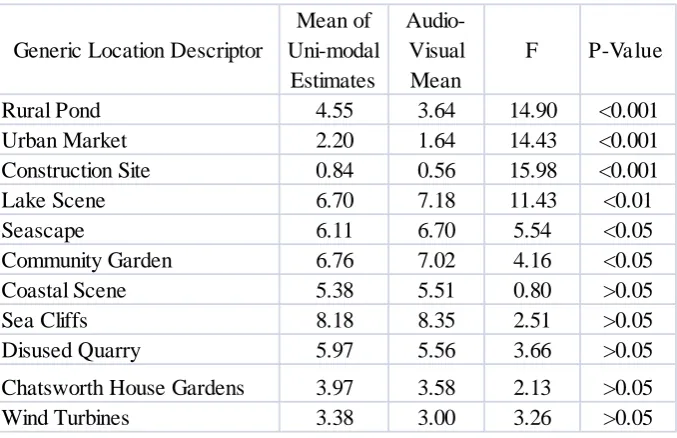 | Generic Location Descriptor | Mean of Uni-modal Estimates | Audio-Visual Mean | F | P-Value |
|---|---|---|---|---|
| Rural Pond | 4.55 | 3.64 | 14.90 | <0.001 |
| Urban Market | 2.20 | 1.64 | 14.43 | <0.001 |
| Construction Site | 0.84 | 0.56 | 15.98 | <0.001 |
| Lake Scene | 6.70 | 7.18 | 11.43 | <0.01 |
| Seascape | 6.11 | 6.70 | 5.54 | <0.05 |
| Community Garden | 6.76 | 7.02 | 4.16 | <0.05 |
| Coastal Scene | 5.38 | 5.51 | 0.80 | >0.05 |
| Sea Cliffs | 8.18 | 8.35 | 2.51 | >0.05 |
| Disused Quarry | 5.97 | 5.56 | 3.66 | >0.05 |
| Chatsworth House Gardens | 3.97 | 3.58 | 2.13 | >0.05 |
| Wind Turbines | 3.38 | 3.00 | 3.26 | >0.05 |